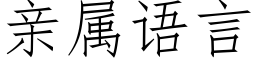 亲属语言